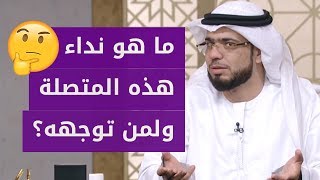 ما هو نداء
هذه المتصلة
ولمن توجهه؟